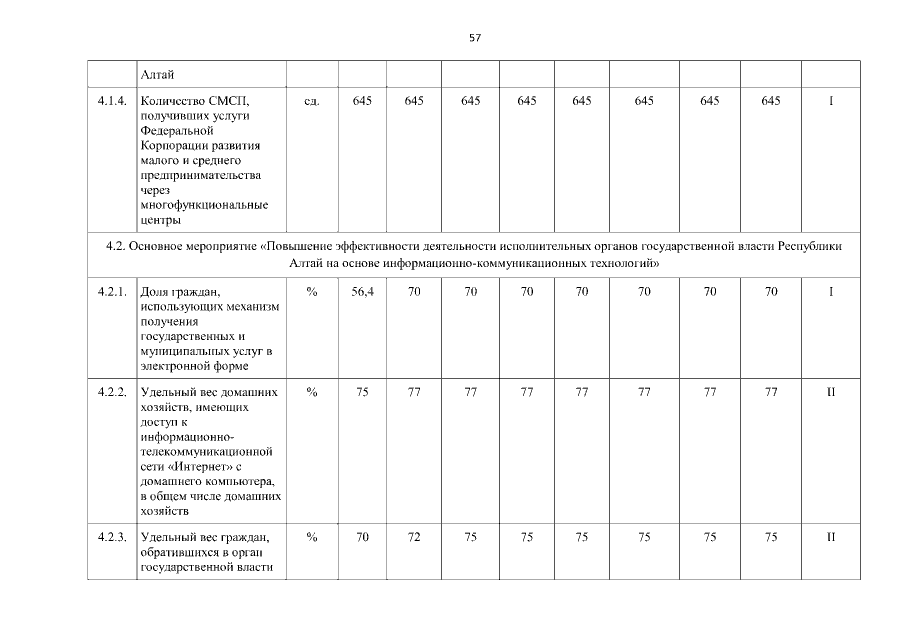 57

| | Алтай | | | | | | | | | | |
|---|---|---|---|---|---|---|---|---|---|---|---|
| 4.1.4. | Количество СМСП, получивших услуги Федеральной Корпорации развития малого и среднего предпринимательства через многофункциональные центры | ед. | 645 | 645 | 645 | 645 | 645 | 645 | 645 | 645 | I |
| 4.2. Основное мероприятие «Повышение эффективности деятельности исполнительных органов государственной власти Республики Алтай на основе информационно-коммуникационных технологий» | | | | | | | | | | | |
| 4.2.1. | Доля граждан, использующих механизм получения государственных и муниципальных услуг в электронной форме | % | 56,4 | 70 | 70 | 70 | 70 | 70 | 70 | 70 | I |
| 4.2.2. | Удельный вес домашних хозяйств, имеющих доступ к информационно-телекоммуникационной сети «Интернет» с домашнего компьютера, в общем числе домашних хозяйств | % | 75 | 77 | 77 | 77 | 77 | 77 | 77 | 77 | II |
| 4.2.3. | Удельный вес граждан, обратившихся в орган государственной власти | % | 70 | 72 | 75 | 75 | 75 | 75 | 75 | 75 | II |